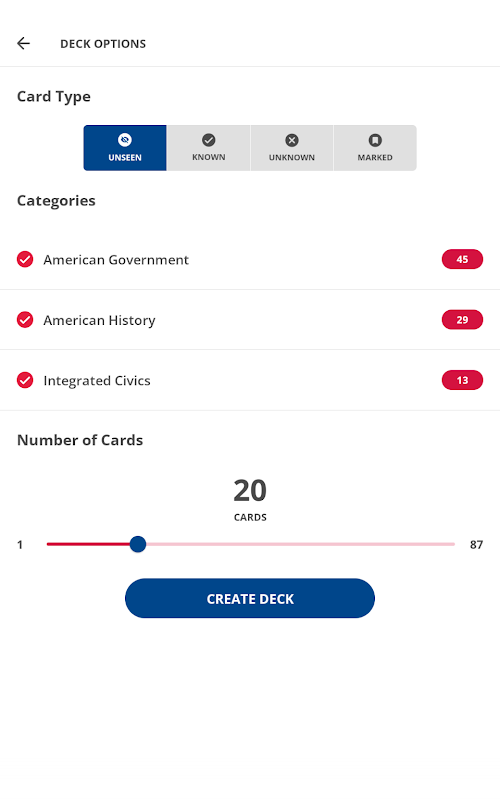 DECK OPTIONS

Card Type

UNSEEN
KNOWN
UNKNOWN
MARKED

Categories

American Government 45

American History 29

Integrated Civics 13

Number of Cards

20
CARDS

1 87

CREATE DECK